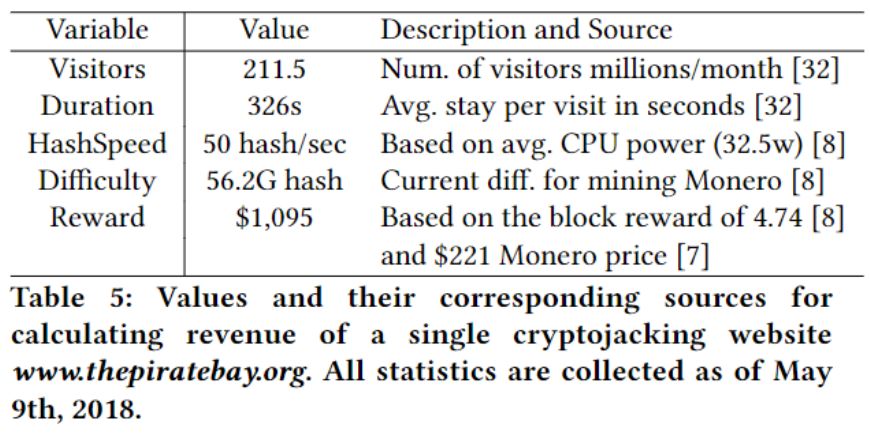 | Variable | Value | Description and Source |
|---|---|---|
| Visitors | 211.5 | Num. of visitors millions/month [32] |
| Duration | 326s | Avg. stay per visit in seconds [32] |
| HashSpeed | 50 hash/sec | Based on avg. CPU power (32.5w) [8] |
| Difficulty | 56.2G hash | Current diff. for mining Monero [8] |
| Reward | \$1,095 | Based on the block reward of 4.74 [8] and \$221 Monero price [7] |

Table 5: Values and their corresponding sources for calculating revenue of a single cryptojacking website www.thepiratebay.org. All statistics are collected as of May 9th, 2018.